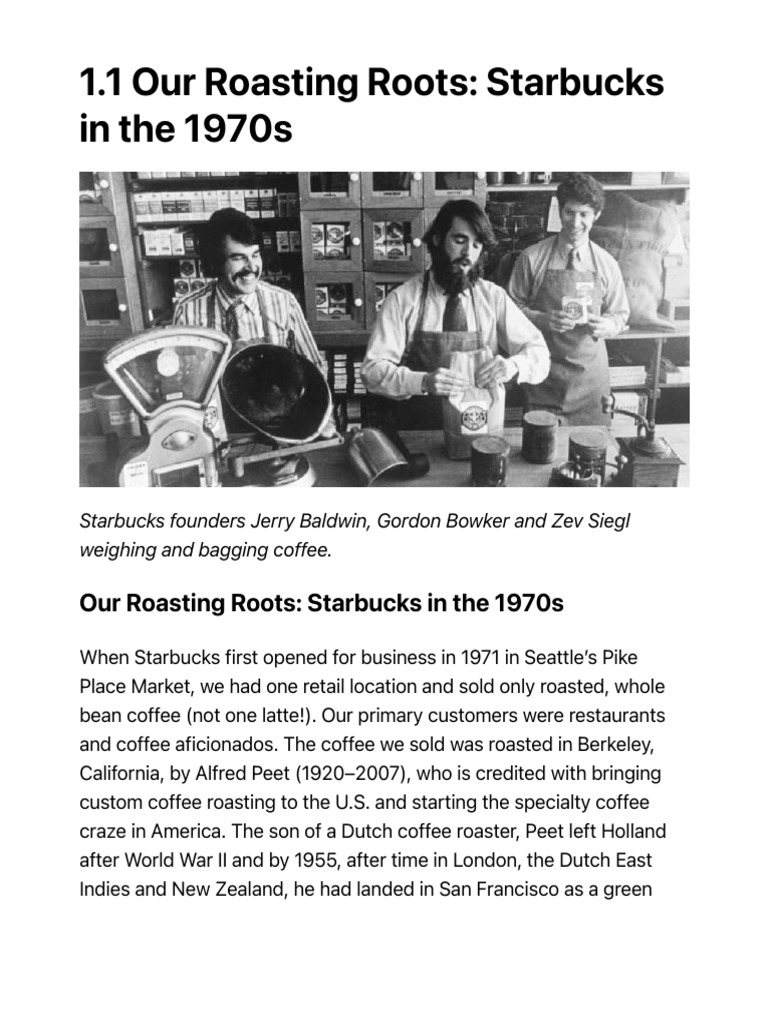 1.1 Our Roasting Roots: Starbucks in the 1970s

Starbucks founders Jerry Baldwin, Gordon Bowker and Zev Siegl weighing and bagging coffee.

Our Roasting Roots: Starbucks in the 1970s

When Starbucks first opened for business in 1971 in Seattle's Pike Place Market, we had one retail location and sold only roasted, whole bean coffee (not one latte!). Our primary customers were restaurants and coffee aficionados. The coffee we sold was roasted in Berkeley, California, by Alfred Peet (1920–2007), who is credited with bringing custom coffee roasting to the U.S. and starting the specialty coffee craze in America. The son of a Dutch coffee roaster, Peet left Holland after World War II and by 1955, after time in London, the Dutch East Indies and New Zealand, he had landed in San Francisco as a green